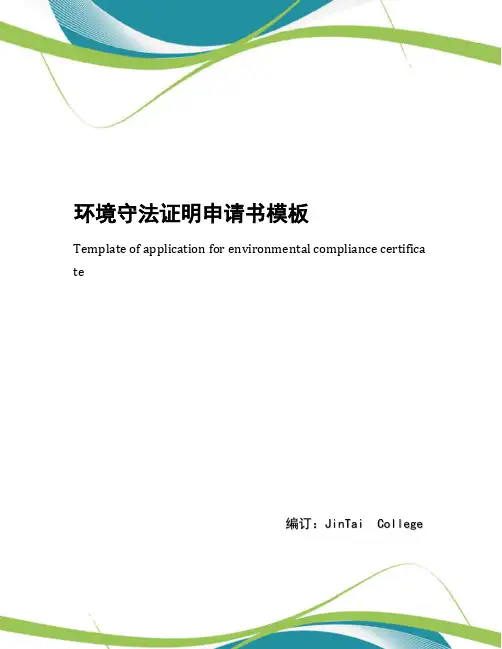 环境守法证明申请书模板

Template of application for environmental compliance certificate

编订：JinTai College